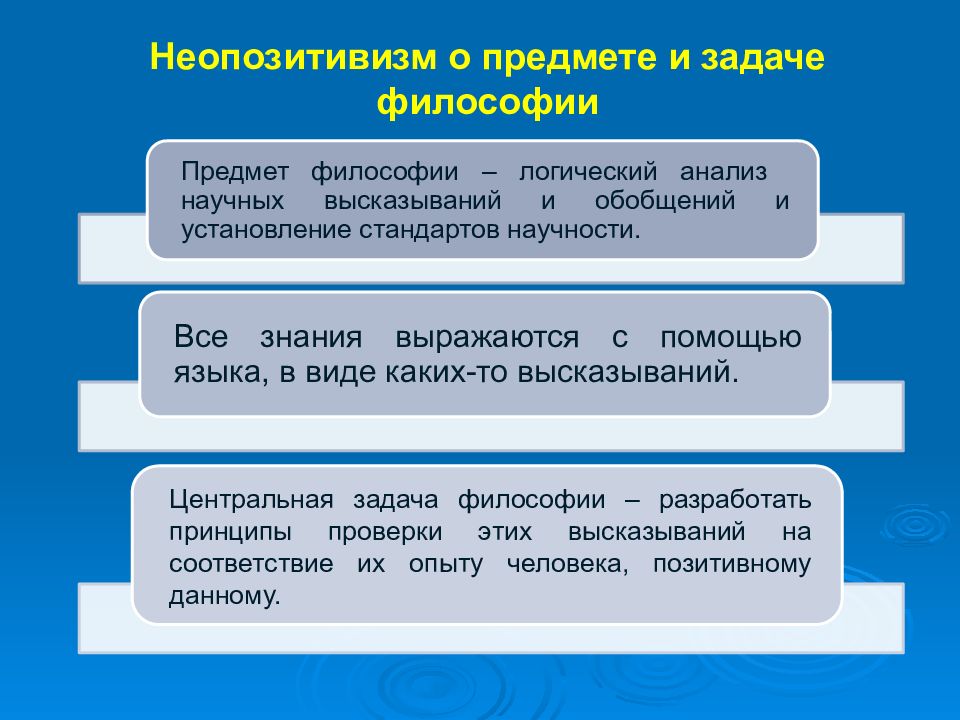 Неопозитивизм о предмете и задаче философии

Предмет философии – логический анализ научных высказываний и обобщений и установление стандартов научности.

Все знания выражаются с помощью языка, в виде каких-то высказываний.

Центральная задача философии – разработать принципы проверки этих высказываний на соответствие их опыту человека, позитивному данному.